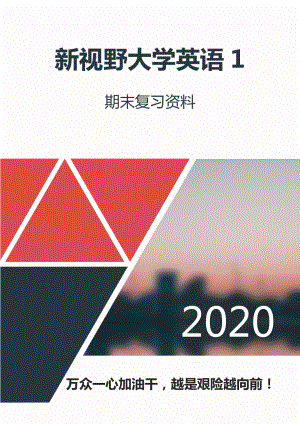 新视野大学英语 1

期末复习资料

2020

万众一心加油干，越是艰险越向前！